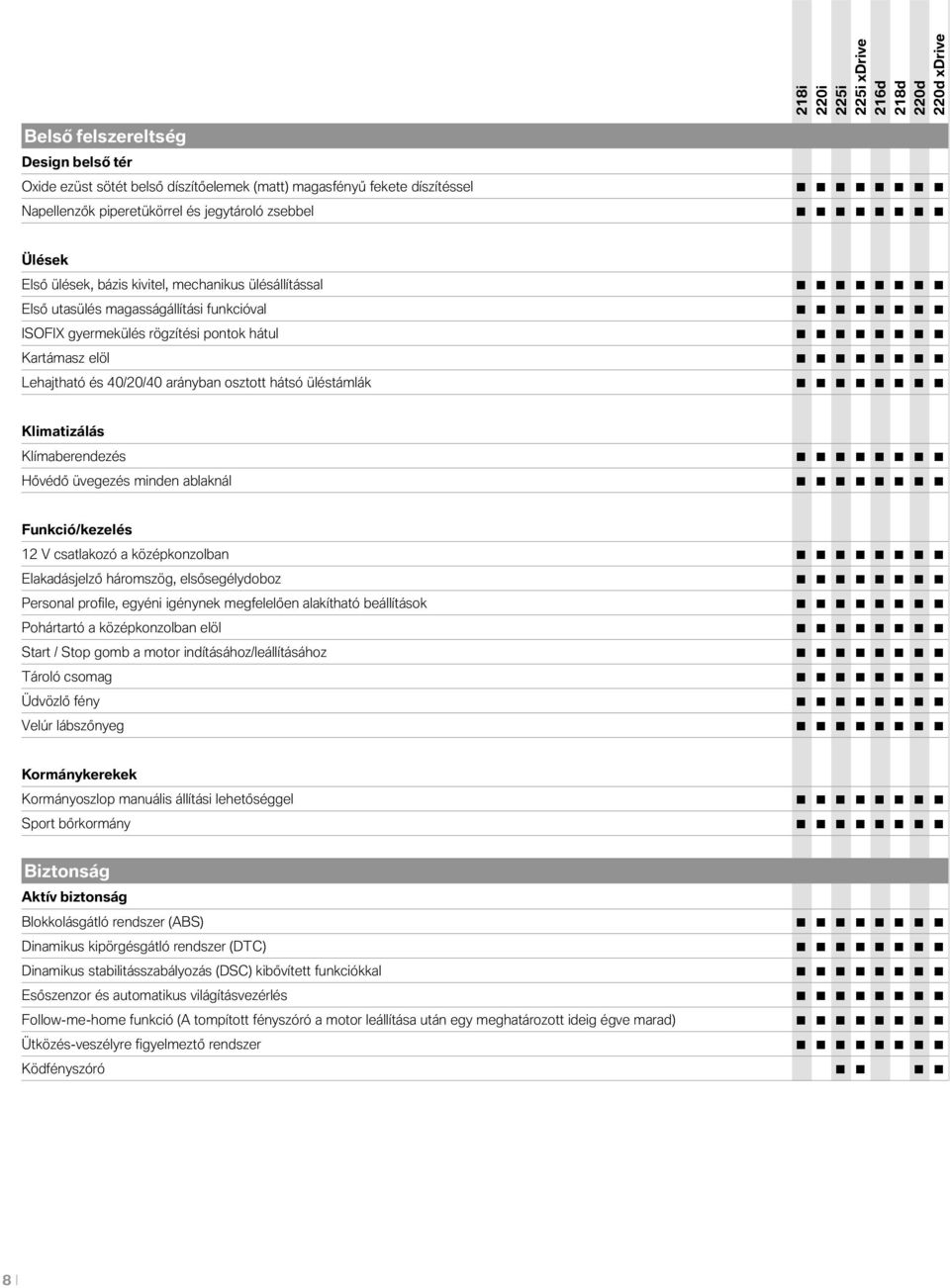 | | 218i | 220i | 225i | 225i xDrive | 216d | 218d | 220d | 220d xDrive |
|---|---|---|---|---|---|---|---|---|
| **Belső felszereltség** | | | | | | | | |
| **Design belső tér** | | | | | | | | |
| Oxide ezüst sötét belső díszítőelemek (matt) magasfényű fekete díszítéssel | ■ | ■ | ■ | ■ | ■ | ■ | ■ | ■ |
| Napellenzők piperetükörrel és jegytároló zsebbel | ■ | ■ | ■ | ■ | ■ | ■ | ■ | ■ |
| **Ülések** | | | | | | | | |
| Első ülések, bázis kivitel, mechanikus ülésállítással | ■ | ■ | ■ | ■ | ■ | ■ | ■ | ■ |
| Első utasülés magasságállítási funkcióval | ■ | ■ | ■ | ■ | ■ | ■ | ■ | ■ |
| ISOFIX gyermekülés rögzítési pontok hátul | ■ | ■ | ■ | ■ | ■ | ■ | ■ | ■ |
| Kartámasz elöl | ■ | ■ | ■ | ■ | ■ | ■ | ■ | ■ |
| Lehajtható és 40/20/40 arányban osztott hátsó üléstámlák | ■ | ■ | ■ | ■ | ■ | ■ | ■ | ■ |
| **Klimatizálás** | | | | | | | | |
| Klímaberendezés | ■ | ■ | ■ | ■ | ■ | ■ | ■ | ■ |
| Hővédő üvegezés minden ablaknál | ■ | ■ | ■ | ■ | ■ | ■ | ■ | ■ |
| **Funkció/kezelés** | | | | | | | | |
| 12 V csatlakozó a középkonzolban | ■ | ■ | ■ | ■ | ■ | ■ | ■ | ■ |
| Elakadásjelző háromszög, elsősegélydoboz | ■ | ■ | ■ | ■ | ■ | ■ | ■ | ■ |
| Personal profile, egyéni igénynek megfelelően alakítható beállítások | ■ | ■ | ■ | ■ | ■ | ■ | ■ | ■ |
| Pohártartó a középkonzolban elöl | ■ | ■ | ■ | ■ | ■ | ■ | ■ | ■ |
| Start / Stop gomb a motor indításához/leállításához | ■ | ■ | ■ | ■ | ■ | ■ | ■ | ■ |
| Tároló csomag | ■ | ■ | ■ | ■ | ■ | ■ | ■ | ■ |
| Üdvözlő fény | ■ | ■ | ■ | ■ | ■ | ■ | ■ | ■ |
| Velúr lábszőnyeg | ■ | ■ | ■ | ■ | ■ | ■ | ■ | ■ |
| **Kormánykerekek** | | | | | | | | |
| Kormányoszlop manuális állítási lehetőséggel | ■ | ■ | ■ | ■ | ■ | ■ | ■ | ■ |
| Sport bőrkormány | ■ | ■ | ■ | ■ | ■ | ■ | ■ | ■ |
| **Biztonság** | | | | | | | | |
| **Aktív biztonság** | | | | | | | | |
| Blokkolásgátló rendszer (ABS) | ■ | ■ | ■ | ■ | ■ | ■ | ■ | ■ |
| Dinamikus kipörgésgátló rendszer (DTC) | ■ | ■ | ■ | ■ | ■ | ■ | ■ | ■ |
| Dinamikus stabilitásszabályozás (DSC) kibővített funkciókkal | ■ | ■ | ■ | ■ | ■ | ■ | ■ | ■ |
| Esőszenzor és automatikus világításvezérlés | ■ | ■ | ■ | ■ | ■ | ■ | ■ | ■ |
| Follow-me-home funkció (A tompított fényszóró a motor leállítása után egy meghatározott ideig égve marad) | ■ | ■ | ■ | ■ | ■ | ■ | ■ | ■ |
| Ütközés-veszélyre figyelmeztő rendszer | ■ | ■ | ■ | ■ | ■ | ■ | ■ | ■ |
| Ködfényszóró | | | ■ | ■ | | | ■ | ■ |

8